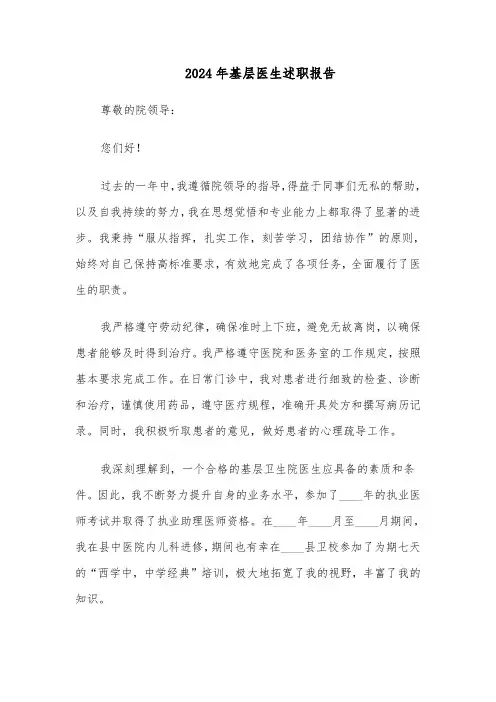 2024年基层医生述职报告

尊敬的院领导：

您们好！

过去的一年中，我遵循院领导的指导，得益于同事们无私的帮助，以及自我持续的努力，我在思想觉悟和专业能力上都取得了显著的进步。我秉持“服从指挥，扎实工作，刻苦学习，团结协作”的原则，始终对自己保持高标准要求，有效地完成了各项任务，全面履行了医生的职责。

我严格遵守劳动纪律，确保准时上下班，避免无故离岗，以确保患者能够及时得到治疗。我严格遵守医院和医务室的工作规定，按照基本要求完成工作。在日常门诊中，我对患者进行细致的检查、诊断和治疗，谨慎使用药品，遵守医疗规程，准确开具处方和撰写病历记录。同时，我积极听取患者的意见，做好患者的心理疏导工作。

我深刻理解到，一个合格的基层卫生院医生应具备的素质和条件。因此，我不断努力提升自身的业务水平，参加了____年的执业医师考试并取得了执业助理医师资格。在____年____月至____月期间，我在县中医院内儿科进修，期间也有幸在____县卫校参加了为期七天的“西学中，中学经典”培训，极大地拓宽了我的视野，丰富了我的知识。